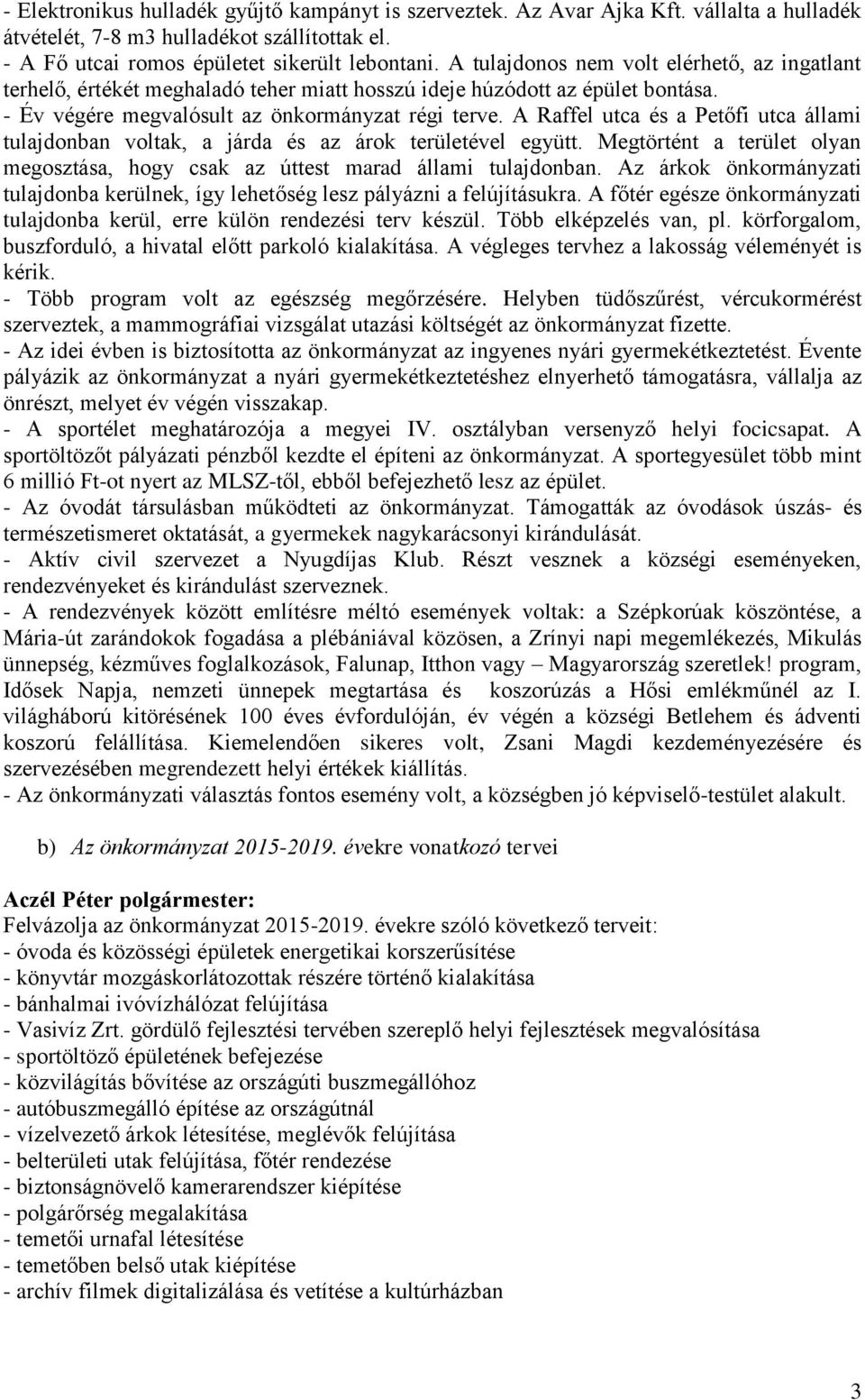 - Elektronikus hulladék gyűjtő kampányt is szerveztek. Az Avar Ajka Kft. vállalta a hulladék átvételét, 7-8 m3 hulladékot szállítottak el.
- A Fő utcai romos épületet sikerült lebontani. A tulajdonos nem volt elérhető, az ingatlant terhelő, értékét meghaladó teher miatt hosszú ideje húzódott az épület bontása.
- Év végére megvalósult az önkormányzat régi terve. A Raffel utca és a Petőfi utca állami tulajdonban voltak, a járda és az árok területével együtt. Megtörtént a terület olyan megosztása, hogy csak az úttest marad állami tulajdonban. Az árkok önkormányzati tulajdonba kerülnek, így lehetőség lesz pályázni a felújításukra. A főtér egésze önkormányzati tulajdonba kerül, erre külön rendezési terv készül. Több elképzelés van, pl. körforgalom, buszforduló, a hivatal előtt parkoló kialakítása. A végleges tervhez a lakosság véleményét is kérik.
- Több program volt az egészség megőrzésére. Helyben tüdőszűrést, vércukormérést szerveztek, a mammográfiai vizsgálat utazási költségét az önkormányzat fizette.
- Az idei évben is biztosította az önkormányzat az ingyenes nyári gyermekétkeztetést. Évente pályázik az önkormányzat a nyári gyermekétkeztetéshez elnyerhető támogatásra, vállalja az önrészt, melyet év végén visszakap.
- A sportélet meghatározója a megyei IV. osztályban versenyző helyi focicsapat. A sportöltözőt pályázati pénzből kezdte el építeni az önkormányzat. A sportegyesület több mint 6 millió Ft-ot nyert az MLSZ-től, ebből befejezhető lesz az épület.
- Az óvodát társulásban működteti az önkormányzat. Támogatták az óvodások úszás- és természetismeret oktatását, a gyermekek nagykarácsonyi kirándulását.
- Aktív civil szervezet a Nyugdíjas Klub. Részt vesznek a községi eseményeken, rendezvényeket és kirándulást szerveznek.
- A rendezvények között említésre méltó események voltak: a Szépkorúak köszöntése, a Mária-út zarándokok fogadása a plébániával közösen, a Zrínyi napi megemlékezés, Mikulás ünnepség, kézműves foglalkozások, Falunap, Itthon vagy – Magyarország szeretlek! program, Idősek Napja, nemzeti ünnepek megtartása és koszorúzás a Hősi emlékműnél az I. világháború kitörésének 100 éves évfordulóján, év végén a községi Betlehem és ádventi koszorú felállítása. Kiemelendően sikeres volt, Zsani Magdi kezdeményezésére és szervezésében megrendezett helyi értékek kiállítás.
- Az önkormányzati választás fontos esemény volt, a községben jó képviselő-testület alakult.

b) Az önkormányzat 2015-2019. évekre vonatkozó tervei

Aczél Péter polgármester:
Felvázolja az önkormányzat 2015-2019. évekre szóló következő terveit:
- óvoda és közösségi épületek energetikai korszerűsítése
- könyvtár mozgáskorlátozottak részére történő kialakítása
- bánhalmai ivóvízhálózat felújítása
- Vasivíz Zrt. gördülő fejlesztési tervében szereplő helyi fejlesztések megvalósítása
- sportöltöző épületének befejezése
- közvilágítás bővítése az országúti buszmegállóhoz
- autóbuszmegálló építése az országútnál
- vízelvezető árkok létesítése, meglévők felújítása
- belterületi utak felújítása, főtér rendezése
- biztonságnövelő kamerarendszer kiépítése
- polgárőrség megalakítása
- temetői urnafal létesítése
- temetőben belső utak kiépítése
- archív filmek digitalizálása és vetítése a kultúrházban

3